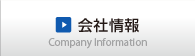 会社情報
Company Information